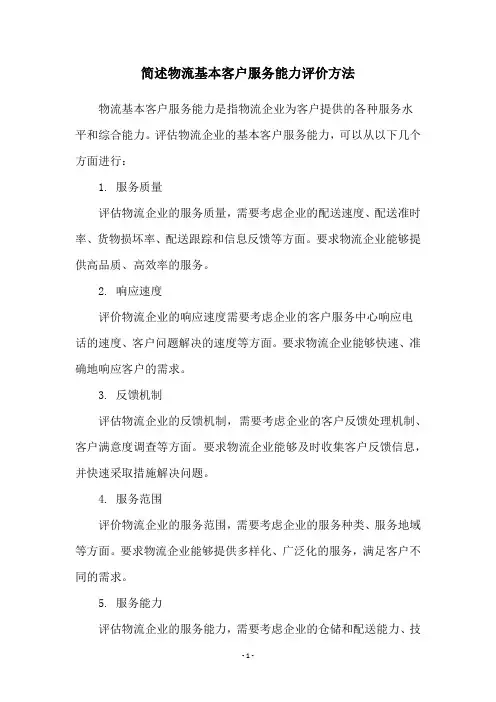 简述物流基本客户服务能力评价方法

物流基本客户服务能力是指物流企业为客户提供的各种服务水平和综合能力。评估物流企业的基本客户服务能力，可以从以下几个方面进行：

1. 服务质量

评估物流企业的服务质量，需要考虑企业的配送速度、配送准时率、货物损坏率、配送跟踪和信息反馈等方面。要求物流企业能够提供高品质、高效率的服务。

2. 响应速度

评价物流企业的响应速度需要考虑企业的客户服务中心响应电话的速度、客户问题解决的速度等方面。要求物流企业能够快速、准确地响应客户的需求。

3. 反馈机制

评估物流企业的反馈机制，需要考虑企业的客户反馈处理机制、客户满意度调查等方面。要求物流企业能够及时收集客户反馈信息，并快速采取措施解决问题。

4. 服务范围

评价物流企业的服务范围，需要考虑企业的服务种类、服务地域等方面。要求物流企业能够提供多样化、广泛化的服务，满足客户不同的需求。

5. 服务能力

评估物流企业的服务能力，需要考虑企业的仓储和配送能力、技

- 1 -